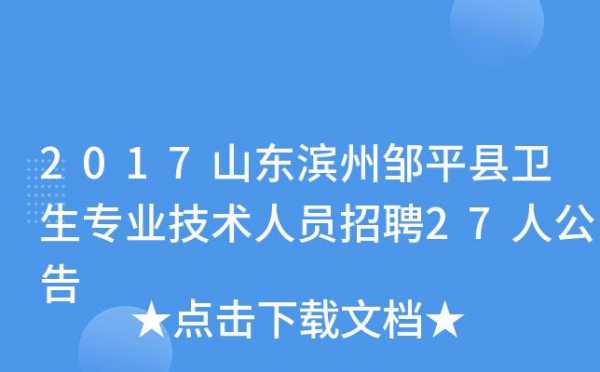 2017山东滨州邹平县卫生专业技术人员招聘27人公告

★点击下载文档★